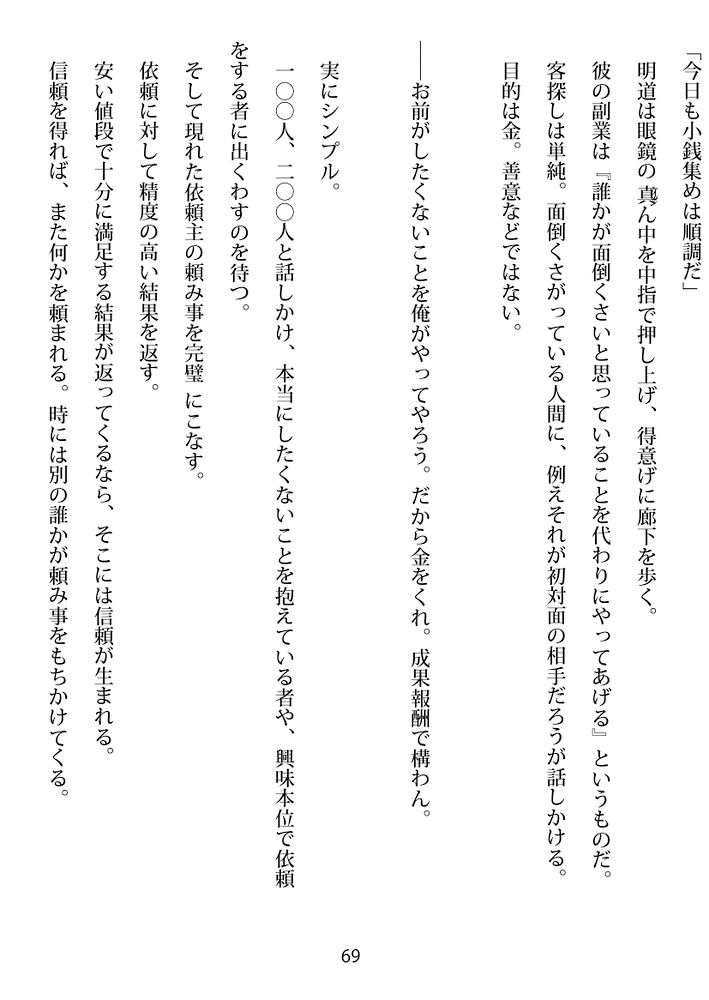 「今日も小銭集めは順調だ」

明道は眼鏡の真ん中を中指で押し上げ、得意げに廊下を歩く。

彼の副業は『誰かが面倒くさいと思っていることを代わりにやってあげる』というものだ。

客探しは単純。面倒くさがっている人間に、例えそれが初対面の相手だろうが話しかける。

目的は金。善意などではない。

——お前がしたくないことを俺がやってやろう。だから金をくれ。成果報酬で構わん。

実にシンプル。

一〇〇人、二〇〇人と話しかけ、本当にしたくないことを抱えている者や、興味本位で依頼をする者に出くわすのを待つ。

そして現れた依頼主の頼み事を完璧にこなす。

依頼に対して精度の高い結果を返す。

安い値段で十分に満足する結果が返ってくるなら、そこには信頼が生まれる。

信頼を得れば、また何かを頼まれる。時には別の誰かが頼み事をもちかけてくる。

69